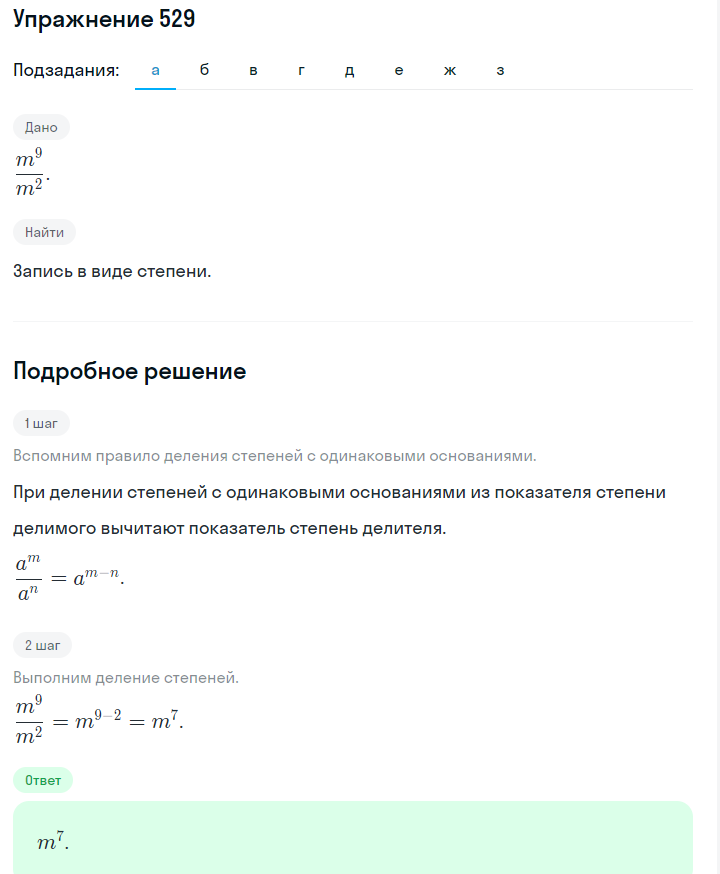 Упражнение 529

Подзадания: а б в г д е ж з

Дано

$\frac{m^9}{m^2}$.

Найти

Запись в виде степени.

Подробное решение

1 шаг

Вспомним правило деления степеней с одинаковыми основаниями.

При делении степеней с одинаковыми основаниями из показателя степени делимого вычитают показатель степень делителя.

$\frac{a^m}{a^n} = a^{m-n}$.

2 шаг

Выполним деление степеней.

$\frac{m^9}{m^2} = m^{9-2} = m^7$.

Ответ

$m^7$.